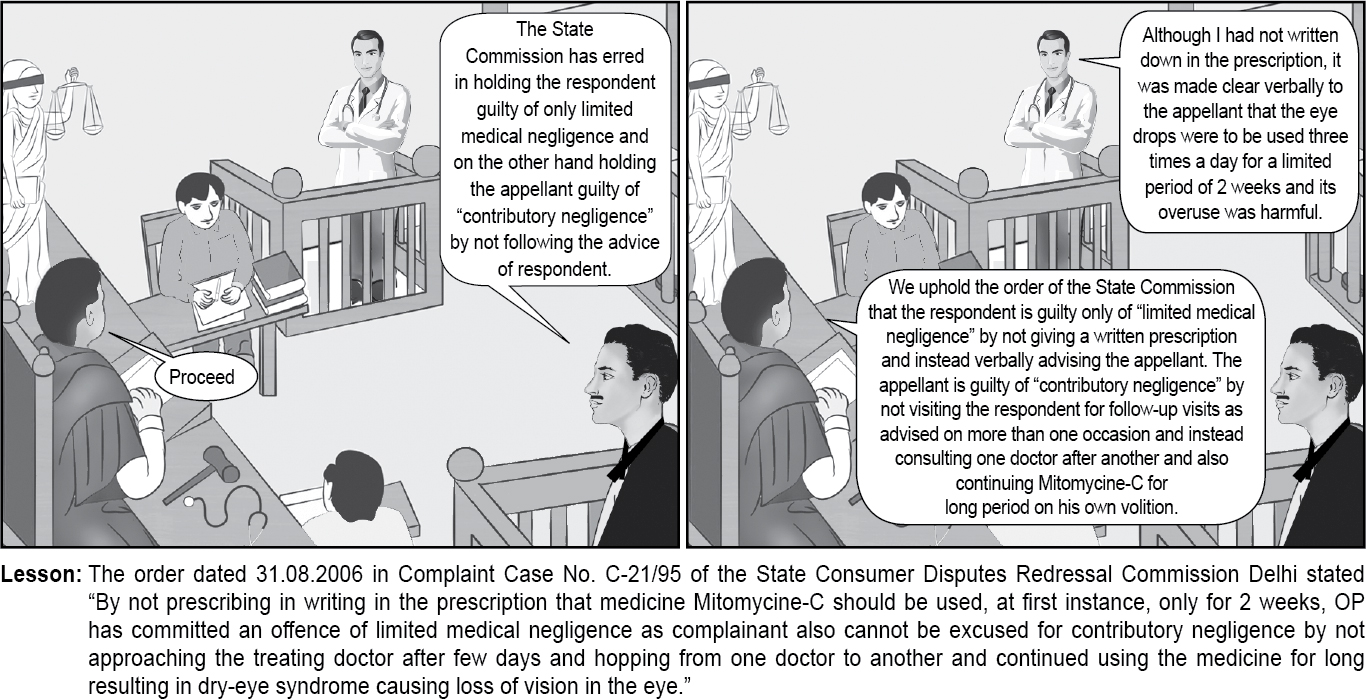 The State Commission has erred in holding the respondent guilty of only limited medical negligence and on the other hand holding the appellant guilty of "contributory negligence" by not following the advice of respondent.

Proceed

Although I had not written down in the prescription, it was made clear verbally to the appellant that the eye drops were to be used three times a day for a limited period of 2 weeks and its overuse was harmful.

We uphold the order of the State Commission that the respondent is guilty only of "limited medical negligence" by not giving a written prescription and instead verbally advising the appellant. The appellant is guilty of "contributory negligence" by not visiting the respondent for follow-up visits as advised on more than one occasion and instead consulting one doctor after another and also continuing Mitomycine-C for long period on his own volition.

Lesson: The order dated 31.08.2006 in Complaint Case No. C-21/95 of the State Consumer Disputes Redressal Commission Delhi stated "By not prescribing in writing in the prescription that medicine Mitomycine-C should be used, at first instance, only for 2 weeks, OP has committed an offence of limited medical negligence as complainant also cannot be excused for contributory negligence by not approaching the treating doctor after few days and hopping from one doctor to another and continued using the medicine for long resulting in dry-eye syndrome causing loss of vision in the eye."